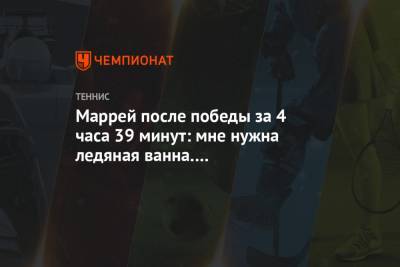 ЧЕМПИОНАТ

ТЕННИС

Маррей после победы за 4 часа 39 минут: мне нужна ледяная ванна....